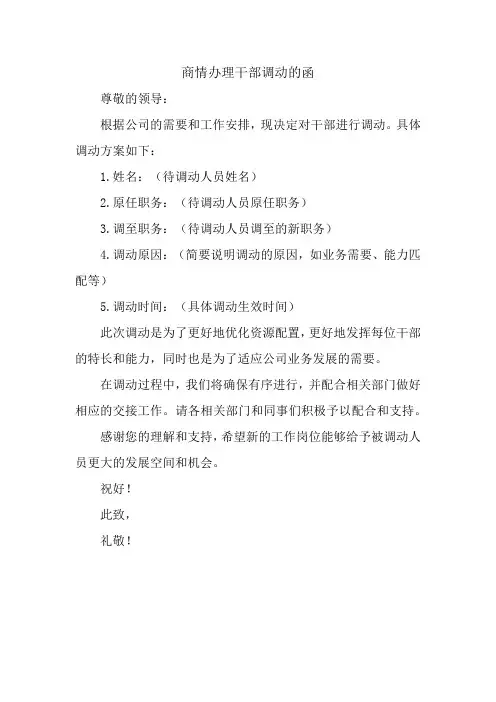 商情办理干部调动的函

尊敬的领导：

根据公司的需要和工作安排，现决定对干部进行调动。具体调动方案如下：

1. 姓名：（待调动人员姓名）

2. 原任职务：（待调动人员原任职务）

3. 调至职务：（待调动人员调至的新职务）

4. 调动原因：（简要说明调动的原因，如业务需要、能力匹配等）

5. 调动时间：（具体调动生效时间）

此次调动是为了更好地优化资源配置，更好地发挥每位干部的特长和能力，同时也是为了适应公司业务发展的需要。

在调动过程中，我们将确保有序进行，并配合相关部门做好相应的交接工作。请各相关部门和同事们积极予以配合和支持。

感谢您的理解和支持，希望新的工作岗位能够给予被调动人员更大的发展空间和机会。

祝好！

此致，

礼敬！